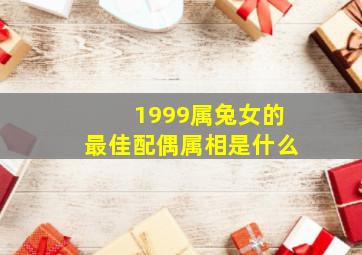 1999属兔女的
最佳配偶属相是什么